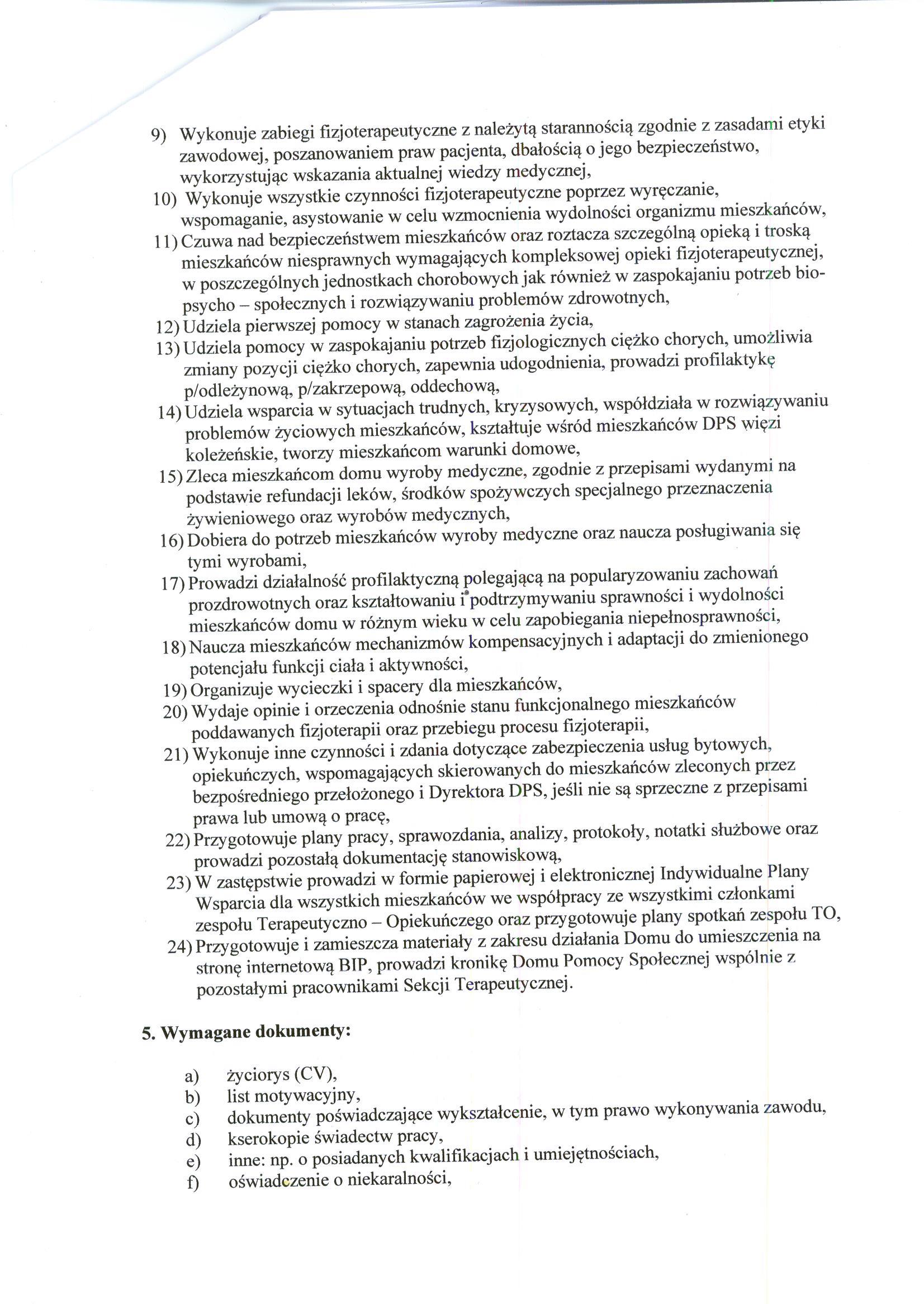 9) Wykonuje zabiegi fizjoterapeutyczne z należytą starannością zgodnie z zasadami etyki zawodowej, poszanowaniem praw pacjenta, dbałością o jego bezpieczeństwo, wykorzystując wskazania aktualnej wiedzy medycznej,
10) Wykonuje wszystkie czynności fizjoterapeutyczne poprzez wyręczanie, wspomaganie, asystowanie w celu wzmocnienia wydolności organizmu mieszkańców,
11) Czuwa nad bezpieczeństwem mieszkańców oraz roztacza szczególną opieką i troską mieszkańców niesprawnych wymagających kompleksowej opieki fizjoterapeutycznej, w poszczególnych jednostkach chorobowych jak również w zaspokajaniu potrzeb bio-psycho – społecznych i rozwiązywaniu problemów zdrowotnych,
12) Udziela pierwszej pomocy w stanach zagrożenia życia,
13) Udziela pomocy w zaspokajaniu potrzeb fizjologicznych ciężko chorych, umożliwia zmiany pozycji ciężko chorych, zapewnia udogodnienia, prowadzi profilaktykę p/odleżynową, p/zakrzepową, oddechową,
14) Udziela wsparcia w sytuacjach trudnych, kryzysowych, współdziała w rozwiązywaniu problemów życiowych mieszkańców, kształtuje wśród mieszkańców DPS więzi koleżeńskie, tworzy mieszkańcom warunki domowe,
15) Zleca mieszkańcom domu wyroby medyczne, zgodnie z przepisami wydanymi na podstawie refundacji leków, środków spożywczych specjalnego przeznaczenia żywieniowego oraz wyrobów medycznych,
16) Dobiera do potrzeb mieszkańców wyroby medyczne oraz naucza posługiwania się tymi wyrobami,
17) Prowadzi działalność profilaktyczną polegającą na popularyzowaniu zachowań prozdrowotnych oraz kształtowaniu i podtrzymywaniu sprawności i wydolności mieszkańców domu w różnym wieku w celu zapobiegania niepełnosprawności,
18) Naucza mieszkańców mechanizmów kompensacyjnych i adaptacji do zmienionego potencjału funkcji ciała i aktywności,
19) Organizuje wycieczki i spacery dla mieszkańców,
20) Wydaje opinie i orzeczenia odnośnie stanu funkcjonalnego mieszkańców poddawanych fizjoterapii oraz przebiegu procesu fizjoterapii,
21) Wykonuje inne czynności i zdania dotyczące zabezpieczenia usług bytowych, opiekuńczych, wspomagających skierowanych do mieszkańców zleconych przez bezpośredniego przełożonego i Dyrektora DPS, jeśli nie są sprzeczne z przepisami prawa lub umową o pracę,
22) Przygotowuje plany pracy, sprawozdania, analizy, protokoły, notatki służbowe oraz prowadzi pozostałą dokumentację stanowiskową,
23) W zastępstwie prowadzi w formie papierowej i elektronicznej Indywidualne Plany Wsparcia dla wszystkich mieszkańców we współpracy ze wszystkimi członkami zespołu Terapeutyczno – Opiekuńczego oraz przygotowuje plany spotkań zespołu TO,
24) Przygotowuje i zamieszcza materiały z zakresu działania Domu do umieszczenia na stronę internetową BIP, prowadzi kronikę Domu Pomocy Społecznej wspólnie z pozostałymi pracownikami Sekcji Terapeutycznej.

5. Wymagane dokumenty:

a) życiorys (CV),
b) list motywacyjny,
c) dokumenty poświadczające wykształcenie, w tym prawo wykonywania zawodu,
d) kserokopie świadectw pracy,
e) inne: np. o posiadanych kwalifikacjach i umiejętnościach,
f) oświadczenie o niekaralności,